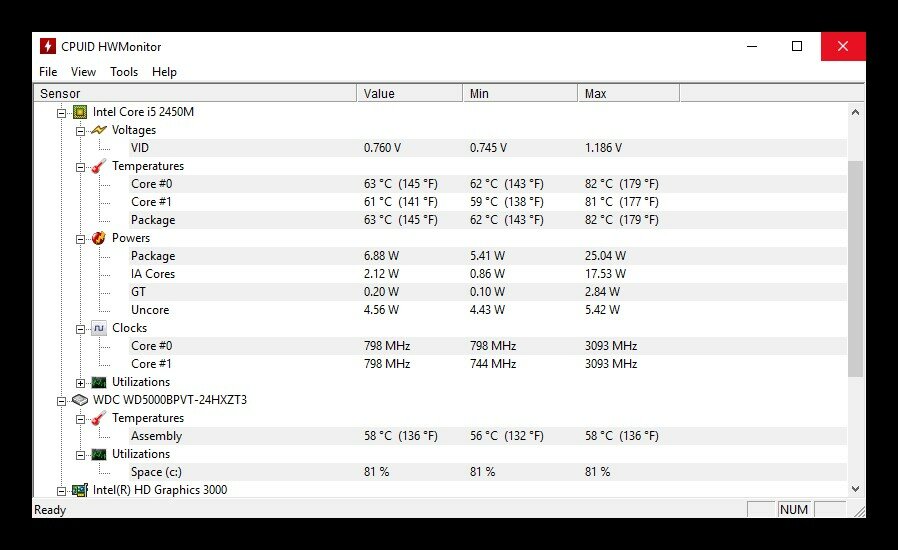 CPUID HWMonitor

File View Tools Help

| Sensor | Value | Min | Max |
|---|---|---|---|
| Intel Core i5 2450M | | | |
| Voltages | | | |
| VID | 0.760 V | 0.745 V | 1.186 V |
| Temperatures | | | |
| Core #0 | 63 °C (145 °F) | 62 °C (143 °F) | 82 °C (179 °F) |
| Core #1 | 61 °C (141 °F) | 59 °C (138 °F) | 81 °C (177 °F) |
| Package | 63 °C (145 °F) | 62 °C (143 °F) | 82 °C (179 °F) |
| Powers | | | |
| Package | 6.88 W | 5.41 W | 25.04 W |
| IA Cores | 2.12 W | 0.86 W | 17.53 W |
| GT | 0.20 W | 0.10 W | 2.84 W |
| Uncore | 4.56 W | 4.43 W | 5.42 W |
| Clocks | | | |
| Core #0 | 798 MHz | 798 MHz | 3093 MHz |
| Core #1 | 798 MHz | 744 MHz | 3093 MHz |
| Utilizations | | | |
| WDC WD5000BPVT-24HXZT3 | | | |
| Temperatures | | | |
| Assembly | 58 °C (136 °F) | 56 °C (132 °F) | 58 °C (136 °F) |
| Utilizations | | | |
| Space (c:) | 81 % | 81 % | 81 % |
| Intel(R) HD Graphics 3000 | | | |

Ready NUM